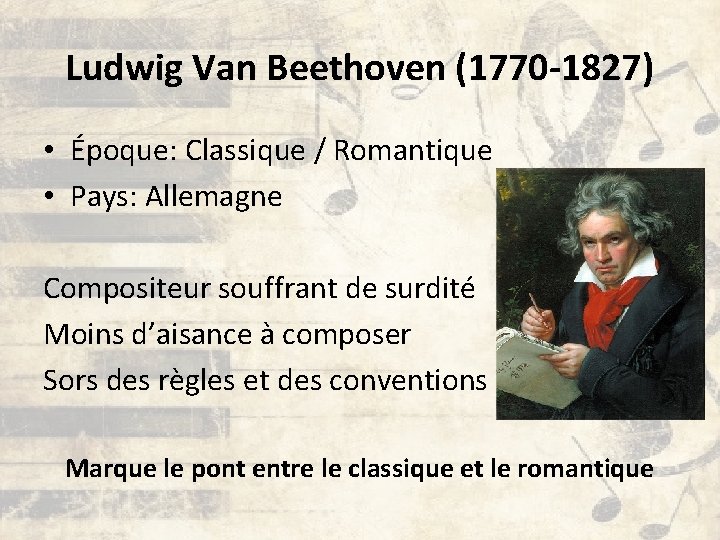 Ludwig Van Beethoven (1770-1827)

• Époque: Classique / Romantique
• Pays: Allemagne

Compositeur souffrant de surdité
Moins d'aisance à composer
Sors des règles et des conventions

Marque le pont entre le classique et le romantique